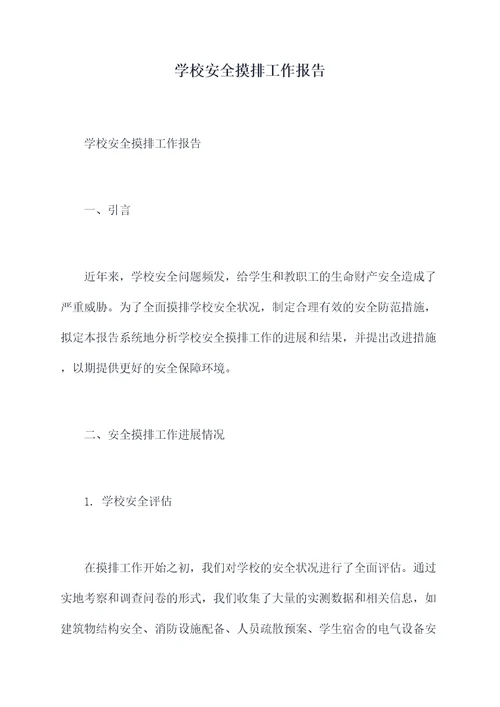 学校安全摸排工作报告

学校安全摸排工作报告

一、引言

近年来，学校安全问题频发，给学生和教职工的生命财产安全造成了严重威胁。为了全面摸排学校安全状况，制定合理有效的安全防范措施，拟定本报告系统地分析学校安全摸排工作的进展和结果，并提出改进措施，以期提供更好的安全保障环境。

二、安全摸排工作进展情况

1. 学校安全评估

在摸排工作开始之初，我们对学校的安全状况进行了全面评估。通过实地考察和调查问卷的形式，我们收集了大量的实测数据和相关信息，如建筑物结构安全、消防设施配备、人员疏散预案、学生宿舍的电气设备安